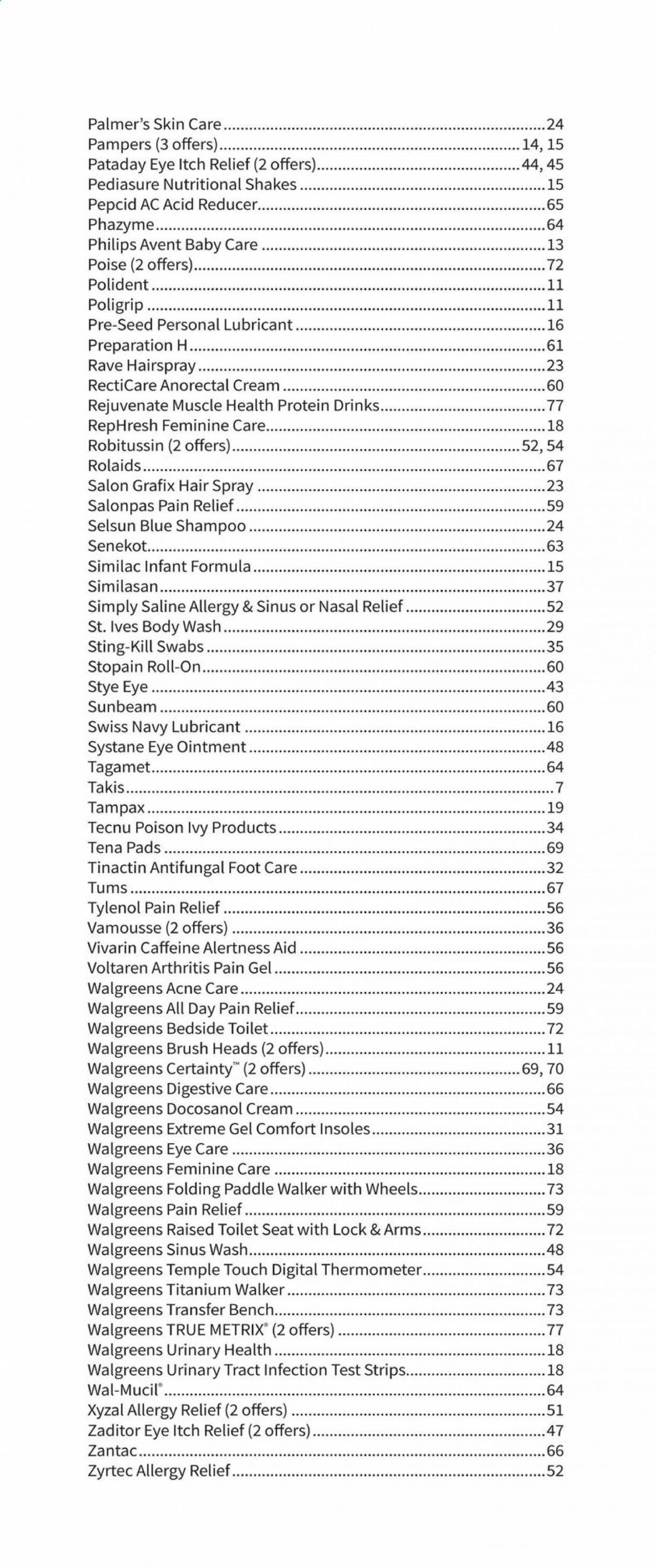 Palmer's Skin Care 24
Pampers (3 offers) 14, 15
Pataday Eye Itch Relief (2 offers) 44, 45
Pediasure Nutritional Shakes 15
Pepcid AC Acid Reducer 65
Phazyme 64
Philips Avent Baby Care 13
Poise (2 offers) 72
Polident 11
Poligrip 11
Pre-Seed Personal Lubricant 16
Preparation H 61
Rave Hairspray 23
RectiCare Anorectal Cream 60
Rejuvenate Muscle Health Protein Drinks 77
RepHresh Feminine Care 18
Robitussin (2 offers) 52, 54
Rolaids 67
Salon Grafix Hair Spray 23
Salonpas Pain Relief 59
Selsun Blue Shampoo 24
Senekot 63
Similac Infant Formula 15
Similasan 37
Simply Saline Allergy & Sinus or Nasal Relief 52
St. Ives Body Wash 29
Sting-Kill Swabs 35
Stopain Roll-On 60
Stye Eye 43
Sunbeam 60
Swiss Navy Lubricant 16
Systane Eye Ointment 48
Tagamet 64
Takis 7
Tampax 19
Tecnu Poison Ivy Products 34
Tena Pads 69
Tinactin Antifungal Foot Care 32
Tums 67
Tylenol Pain Relief 56
Vamousse (2 offers) 36
Vivarin Caffeine Alertness Aid 56
Voltaren Arthritis Pain Gel 56
Walgreens Acne Care 24
Walgreens All Day Pain Relief 59
Walgreens Bedside Toilet 72
Walgreens Brush Heads (2 offers) 11
Walgreens Certainty™ (2 offers) 69, 70
Walgreens Digestive Care 66
Walgreens Docosanol Cream 54
Walgreens Extreme Gel Comfort Insoles 31
Walgreens Eye Care 36
Walgreens Feminine Care 18
Walgreens Folding Paddle Walker with Wheels 73
Walgreens Pain Relief 59
Walgreens Raised Toilet Seat with Lock & Arms 72
Walgreens Sinus Wash 48
Walgreens Temple Touch Digital Thermometer 54
Walgreens Titanium Walker 73
Walgreens Transfer Bench 73
Walgreens TRUE METRIX® (2 offers) 77
Walgreens Urinary Health 18
Walgreens Urinary Tract Infection Test Strips 18
Wal-Mucil® 64
Xyzal Allergy Relief (2 offers) 51
Zaditor Eye Itch Relief (2 offers) 47
Zantac 66
Zyrtec Allergy Relief 52